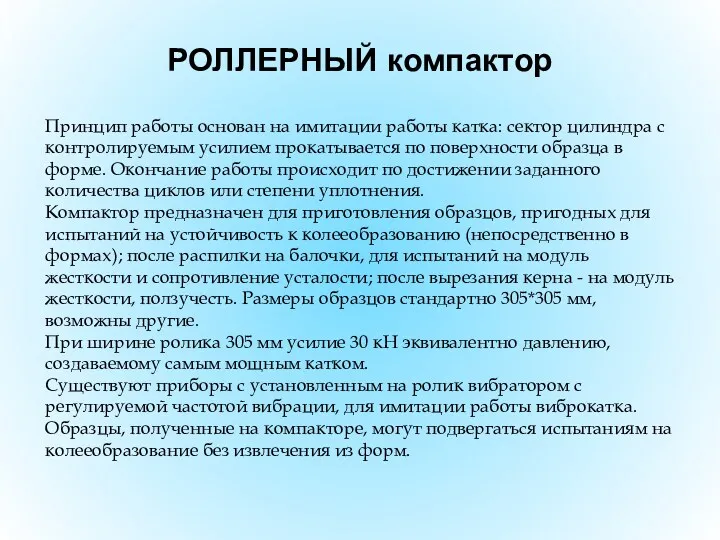 РОЛЛЕРНЫЙ компактор

Принцип работы основан на имитации работы катка: сектор цилиндра с контролируемым усилием прокатывается по поверхности образца в форме. Окончание работы происходит по достижении заданного количества циклов или степени уплотнения.
Компактор предназначен для приготовления образцов, пригодных для испытаний на устойчивость к колееобразованию (непосредственно в формах); после распилки на балочки, для испытаний на модуль жесткости и сопротивление усталости; после вырезания керна - на модуль жесткости, ползучесть. Размеры образцов стандартно 305*305 мм, возможны другие.
При ширине ролика 305 мм усилие 30 кН эквивалентно давлению, создаваемому самым мощным катком.
Существуют приборы с установленным на ролик вибратором с регулируемой частотой вибрации, для имитации работы виброкатка.
Образцы, полученные на компакторе, могут подвергаться испытаниям на колееобразование без извлечения из форм.